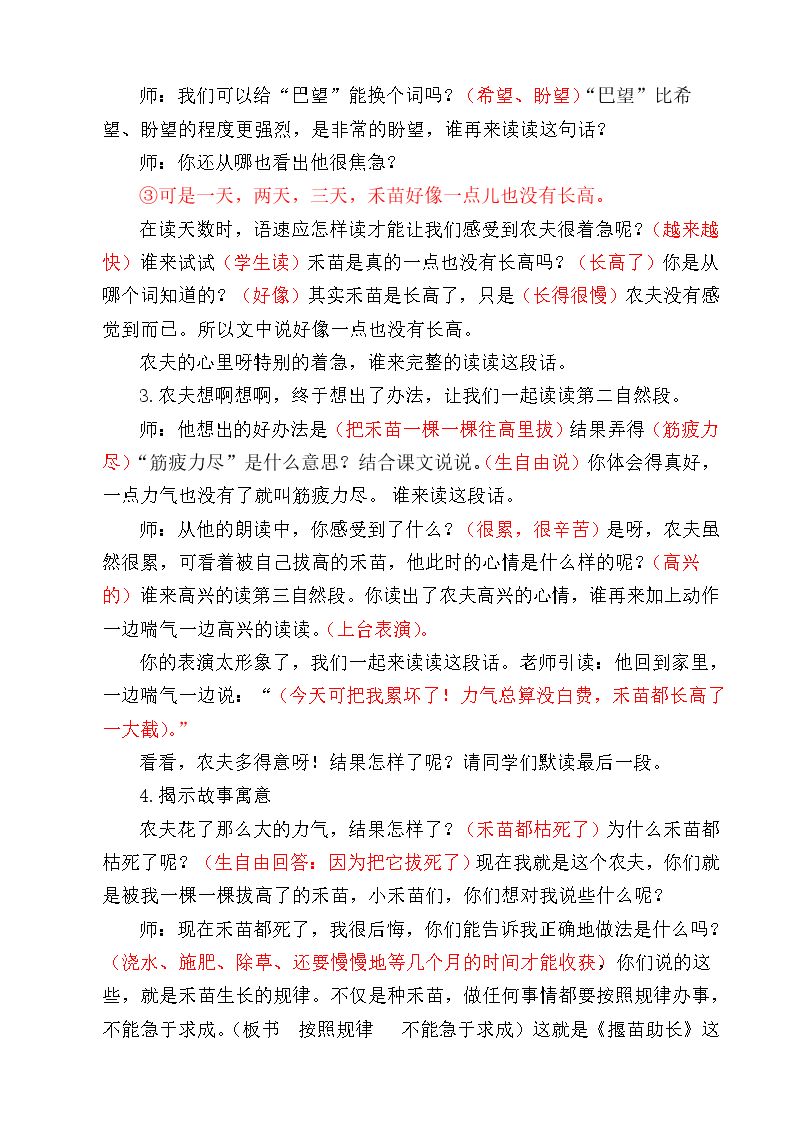 师：我们可以给“巴望”能换个词吗？（希望、盼望）“巴望”比希望、盼望的程度更强烈，是非常的盼望，谁再来读读这句话？

师：你还从哪也看出他很焦急？

③可是一天，两天，三天，禾苗好像一点儿也没有长高。

在读天数时，语速应怎样读才能让我们感受到农夫很着急呢？（越来越快）谁来试试（学生读）禾苗是真的一点也没有长高吗？（长高了）你是从哪个词知道的？（好像）其实禾苗是长高了，只是（长得很慢）农夫没有感觉到而已。所以文中说好像一点也没有长高。

农夫的心里呀特别的着急，谁来完整的读读这段话。

3.农夫想啊想啊，终于想出了办法，让我们一起读读第二自然段。

师：他想出的好办法是（把禾苗一棵一棵往高里拔）结果弄得（筋疲力尽）“筋疲力尽”是什么意思？结合课文说说。（生自由说）你体会得真好，一点力气也没有了就叫筋疲力尽。谁来读这段话。

师：从他的朗读中，你感受到了什么？（很累，很辛苦）是呀，农夫虽然很累，可看着被自己拔高的禾苗，他此时的心情是什么样的呢？（高兴的）谁来高兴的读第三自然段。你读出了农夫高兴的心情，谁再来加上动作一边喘气一边高兴的读读。（上台表演）。

你的表演太形象了，我们一起来读读这段话。老师引读：他回到家里，一边喘气一边说：“（今天可把我累坏了！力气总算没白费，禾苗都长高了一大截）。”

看看，农夫多得意呀！结果怎样了呢？请同学们默读最后一段。

4.揭示故事寓意

农夫花了那么大的力气，结果怎样了？（禾苗都枯死了）为什么禾苗都枯死了呢？（生自由回答：因为把它拔死了）现在我就是这个农夫，你们就是被我一棵一棵拔高了的禾苗，小禾苗们，你们想对我说些什么呢？

师：现在禾苗都死了，我很后悔，你们能告诉我正确地做法是什么吗？（浇水、施肥、除草、还要慢慢地等几个月的时间才能收获）你们说的这些，就是禾苗生长的规律。不仅是种禾苗，做任何事情都要按照规律办事，不能急于求成。（板书 按照规律 不能急于求成）这就是《揠苗助长》这